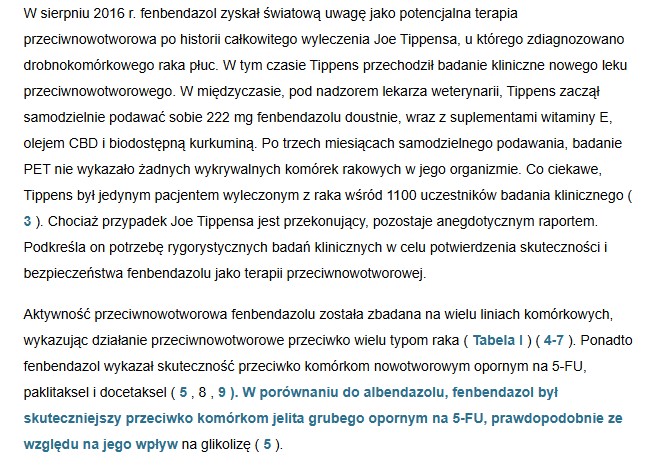 W sierpniu 2016 r. fenbendazol zyskał światową uwagę jako potencjalna terapia przeciwnowotworowa po historii całkowitego wyleczenia Joe Tippensa, u którego zdiagnozowano drobnokomórkowego raka płuc. W tym czasie Tippens przechodził badanie kliniczne nowego leku przeciwnowotworowego. W międzyczasie, pod nadzorem lekarza weterynarii, Tippens zaczął samodzielnie podawać sobie 222 mg fenbendazolu doustnie, wraz z suplementami witaminy E, olejem CBD i biodostępną kurkuminą. Po trzech miesiącach samodzielnego podawania, badanie PET nie wykazało żadnych wykrywalnych komórek rakowych w jego organizmie. Co ciekawe, Tippens był jedynym pacjentem wyleczonym z raka wśród 1100 uczestników badania klinicznego ( 3 ). Chociaż przypadek Joe Tippensa jest przekonujący, pozostaje anegdotycznym raportem. Podkreśla on potrzebę rygorystycznych badań klinicznych w celu potwierdzenia skuteczności i bezpieczeństwa fenbendazolu jako terapii przeciwnowotworowej.

Aktywność przeciwnowotworowa fenbendazolu została zbadana na wielu liniach komórkowych, wykazując działanie przeciwnowotworowe przeciwko wielu typom raka ( Tabela I ) ( 4-7 ). Ponadto fenbendazol wykazał skuteczność przeciwko komórkom nowotworowym opornym na 5-FU, paklitaksel i docetaksel ( 5 , 8 , 9 ). W porównaniu do albendazolu, fenbendazol był skuteczniejszy przeciwko komórkom jelita grubego opornym na 5-FU, prawdopodobnie ze względu na jego wpływ na glikolizę ( 5 ).